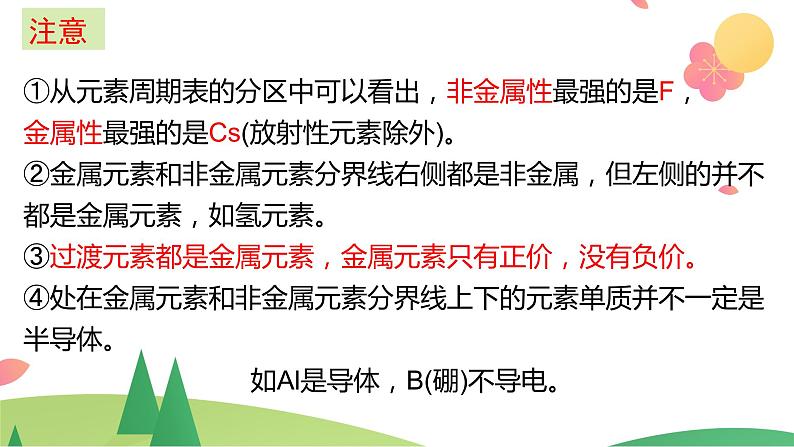 注意

①从元素周期表的分区中可以看出，非金属性最强的是F，金属性最强的是Cs(放射性元素除外)。

②金属元素和非金属元素分界线右侧都是非金属，但左侧的并不都是金属元素，如氢元素。

③过渡元素都是金属元素，金属元素只有正价，没有负价。

④处在金属元素和非金属元素分界线上下的元素单质并不一定是半导体。

如Al是导体，B(硼)不导电。